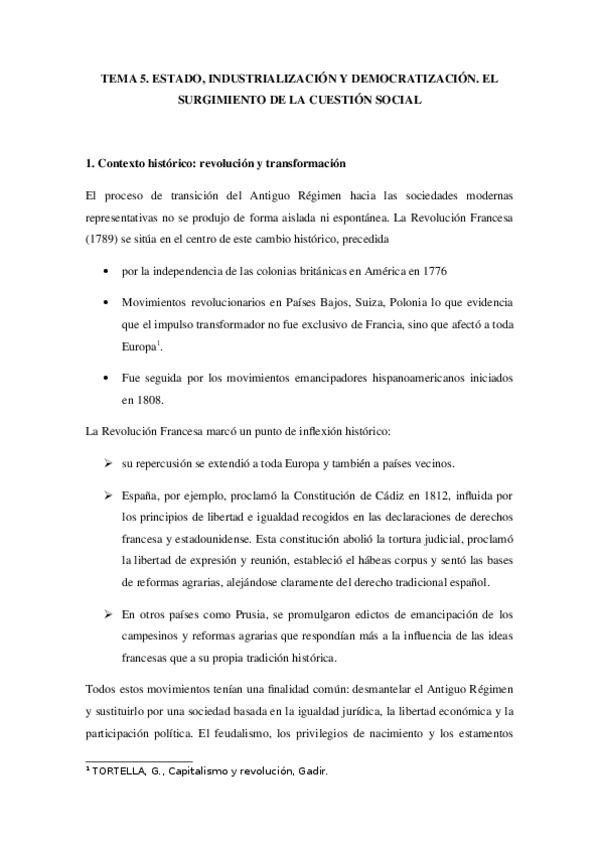 TEMA 5. ESTADO, INDUSTRIALIZACIÓN Y DEMOCRATIZACIÓN. EL SURGIMIENTO DE LA CUESTIÓN SOCIAL

1. Contexto histórico: revolución y transformación

El proceso de transición del Antiguo Régimen hacia las sociedades modernas representativas no se produjo de forma aislada ni espontánea. La Revolución Francesa (1789) se sitúa en el centro de este cambio histórico, precedida

• por la independencia de las colonias británicas en América en 1776

• Movimientos revolucionarios en Países Bajos, Suiza, Polonia lo que evidencia que el impulso transformador no fue exclusivo de Francia, sino que afectó a toda Europa$^1$.

• Fue seguida por los movimientos emancipadores hispanoamericanos iniciados en 1808.

La Revolución Francesa marcó un punto de inflexión histórico:

➢ su repercusión se extendió a toda Europa y también a países vecinos.

➢ España, por ejemplo, proclamó la Constitución de Cádiz en 1812, influida por los principios de libertad e igualdad recogidos en las declaraciones de derechos francesa y estadounidense. Esta constitución abolió la tortura judicial, proclamó la libertad de expresión y reunión, estableció el hábeas corpus y sentó las bases de reformas agrarias, alejándose claramente del derecho tradicional español.

➢ En otros países como Prusia, se promulgaron edictos de emancipación de los campesinos y reformas agrarias que respondían más a la influencia de las ideas francesas que a su propia tradición histórica.

Todos estos movimientos tenían una finalidad común: desmantelar el Antiguo Régimen y sustituirlo por una sociedad basada en la igualdad jurídica, la libertad económica y la participación política. El feudalismo, los privilegios de nacimiento y los estamentos

$^1$ TORTELLA, G., Capitalismo y revolución, Gadir.